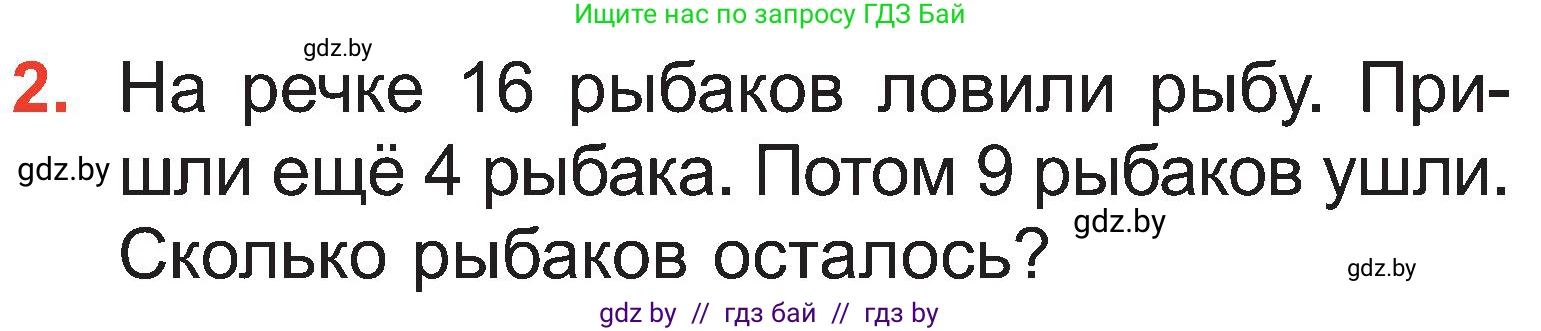 Ищите нас по запросу ГДЗ Бай

gdz.by

2. На речке 16 рыбаков ловили рыбу. Пришли ещё 4 рыбака. Потом 9 рыбаков ушли. Сколько рыбаков осталось?

gdz.by

gdz.by

gdz.by

gdz by // гдз бай // гдз by